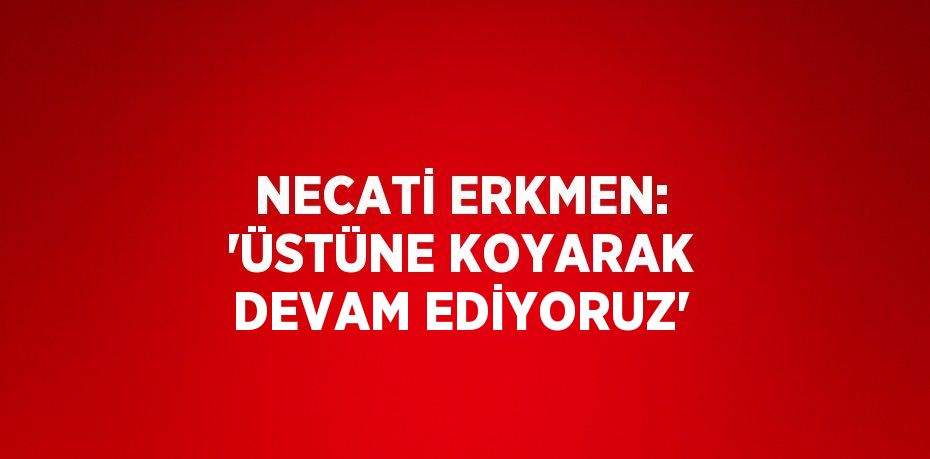 NECATİ ERKMEN: 'ÜSTÜNE KOYARAK DEVAM EDİYORUZ'